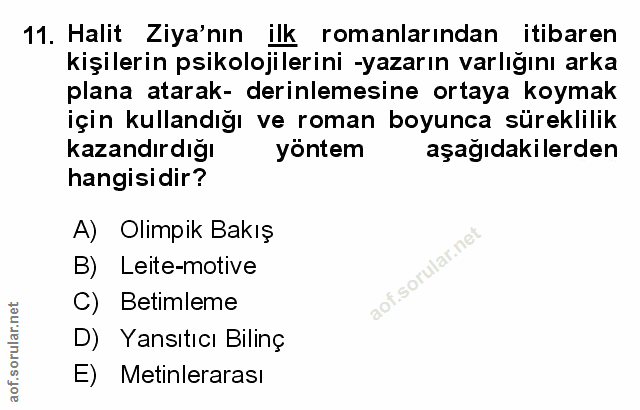 11. Halit Ziya'nın ilk romanlarından itibaren kişilerin psikolojilerini -yazarın varlığını arka plana atarak- derinlemesine ortaya koymak için kullandığı ve roman boyunca süreklilik kazandırdığı yöntem aşağıdakilerden hangisidir?

A) Olimpik Bakış
B) Leite-motive
C) Betimleme
D) Yansıtıcı Bilinç
E) Metinlerarası

aof.sorular.net